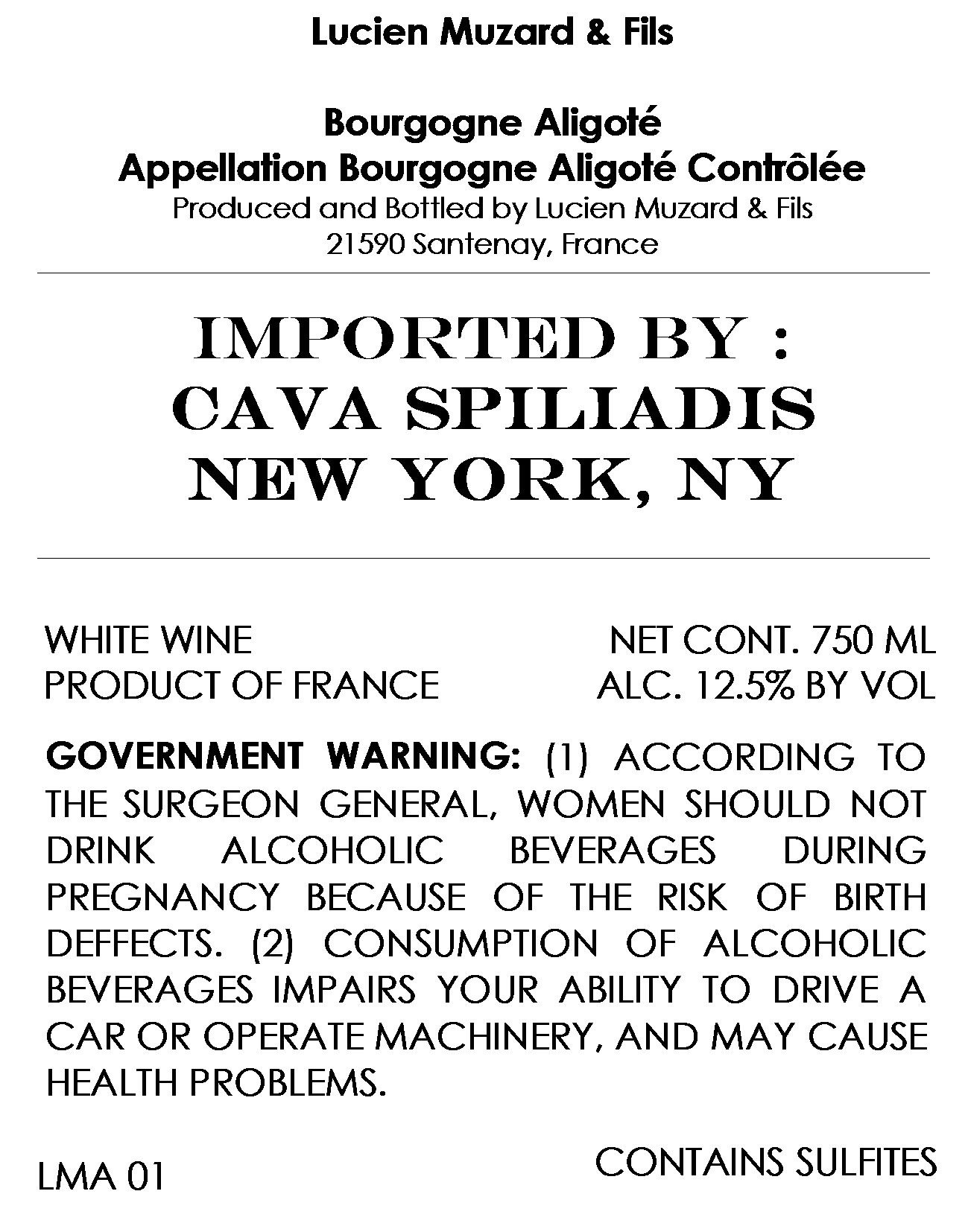 Lucien Muzard & Fils

Bourgogne Aligoté
Appellation Bourgogne Aligoté Contrôlée
Produced and Bottled by Lucien Muzard & Fils
21590 Santenay, France

IMPORTED BY :
CAVA SPILIADIS
NEW YORK, NY

WHITE WINE
PRODUCT OF FRANCE

NET CONT. 750 ML
ALC. 12.5% BY VOL

GOVERNMENT WARNING: (1) ACCORDING TO THE SURGEON GENERAL, WOMEN SHOULD NOT DRINK ALCOHOLIC BEVERAGES DURING PREGNANCY BECAUSE OF THE RISK OF BIRTH DEFFECTS. (2) CONSUMPTION OF ALCOHOLIC BEVERAGES IMPAIRS YOUR ABILITY TO DRIVE A CAR OR OPERATE MACHINERY, AND MAY CAUSE HEALTH PROBLEMS.

LMA 01

CONTAINS SULFITES